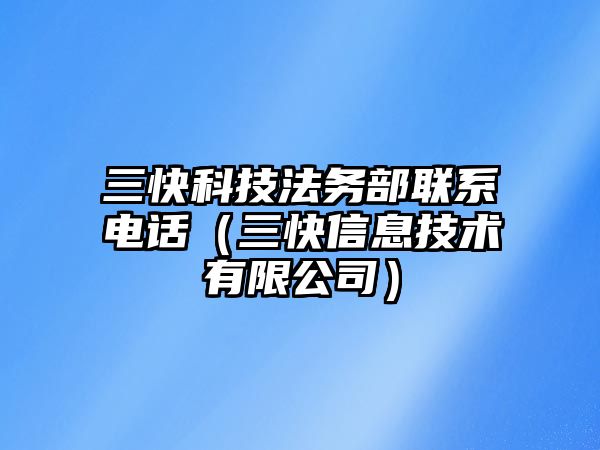 三快科技法务部联系电话（三快信息技术有限公司）